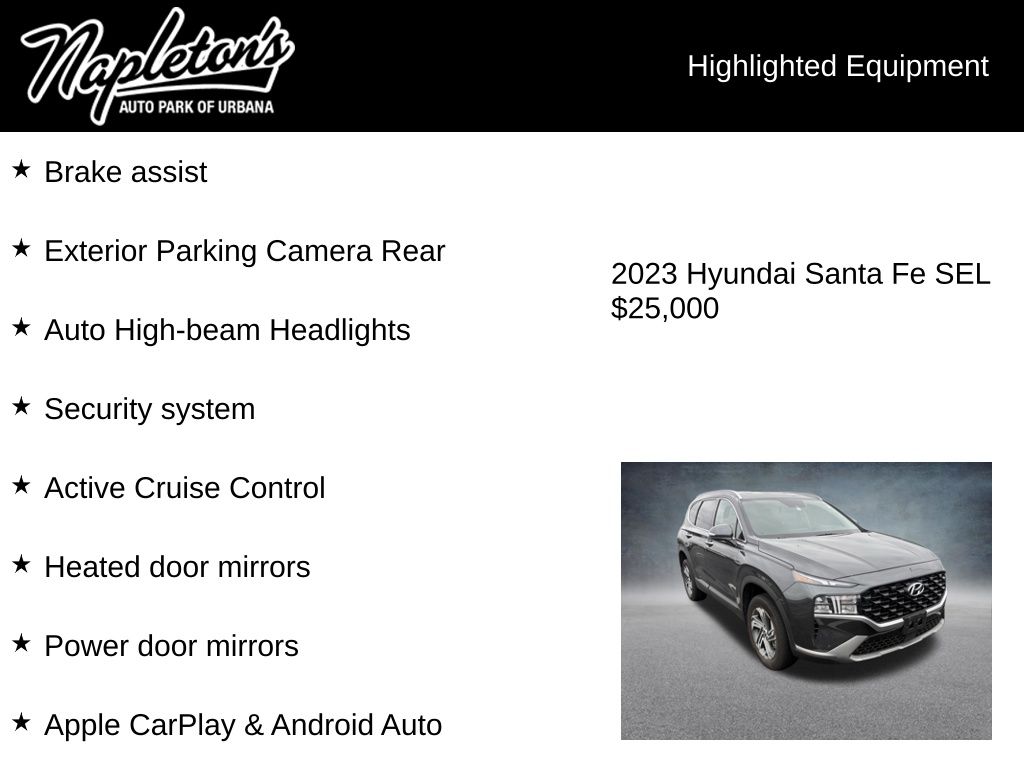 Napleton's
AUTO PARK OF URBANA

Highlighted Equipment

★ Brake assist

★ Exterior Parking Camera Rear

★ Auto High-beam Headlights

★ Security system

★ Active Cruise Control

★ Heated door mirrors

★ Power door mirrors

★ Apple CarPlay & Android Auto

2023 Hyundai Santa Fe SEL
$25,000